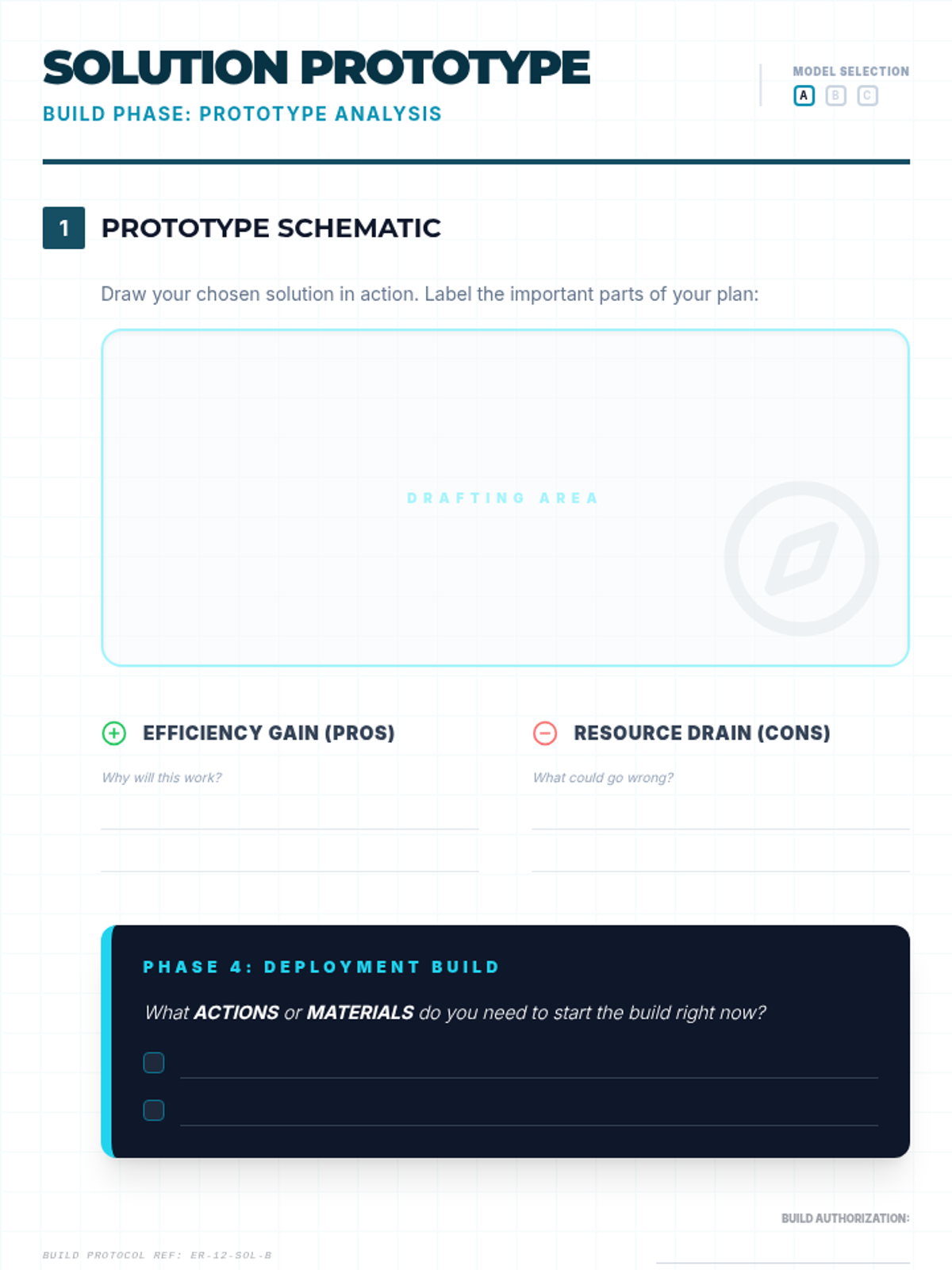 SOLUTION PROTOTYPE
BUILD PHASE: PROTOTYPE ANALYSIS

MODEL SELECTION
A B C

1 PROTOTYPE SCHEMATIC

Draw your chosen solution in action. Label the important parts of your plan:

DRAFTING AREA

EFFICIENCY GAIN (PROS)
Why will this work?

RESOURCE DRAIN (CONS)
What could go wrong?

PHASE 4: DEPLOYMENT BUILD
What ACTIONS or MATERIALS do you need to start the build right now?

BUILD AUTHORIZATION:

BUILD PROTOCOL REF: ER-12-SOL-B